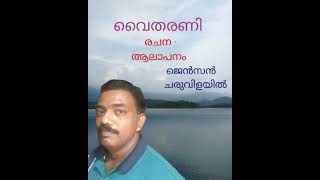 വൈതരണി

രചന :
ആലാപനം

ജെൻസൻ
ചരുവിളയിൽ